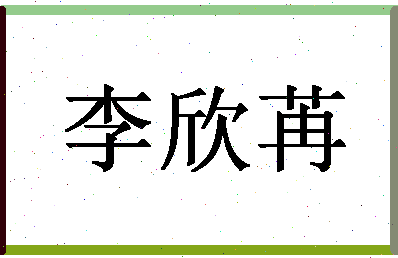 李欣苒